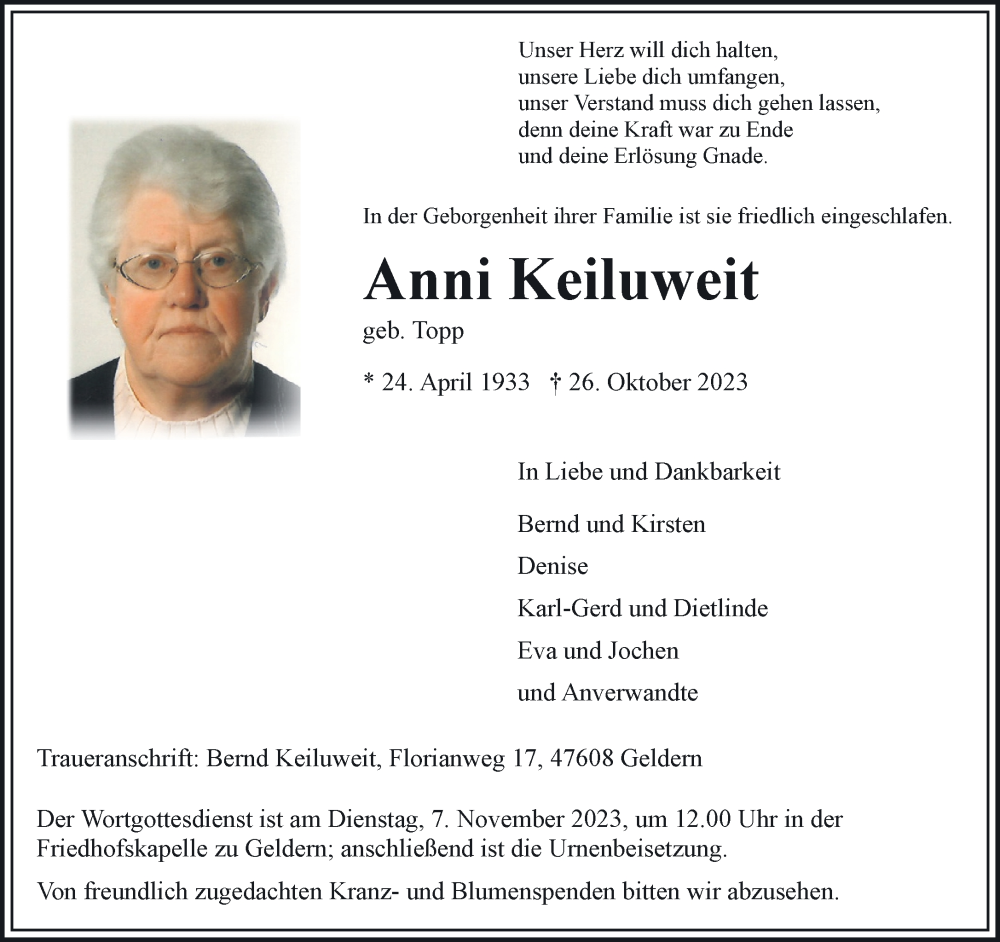 Unser Herz will dich halten,
unsere Liebe dich umfangen,
unser Verstand muss dich gehen lassen,
denn deine Kraft war zu Ende
und deine Erlösung Gnade.

In der Geborgenheit ihrer Familie ist sie friedlich eingeschlafen.

Anni Keiluweit

geb. Topp

* 24. April 1933 † 26. Oktober 2023

In Liebe und Dankbarkeit

Bernd und Kirsten

Denise

Karl-Gerd und Dietlinde

Eva und Jochen

und Anverwandte

Traueranschrift: Bernd Keiluweit, Florianweg 17, 47608 Geldern

Der Wortgottesdienst ist am Dienstag, 7. November 2023, um 12.00 Uhr in der Friedhofskapelle zu Geldern; anschließend ist die Urnenbeisetzung.

Von freundlich zugedachten Kranz- und Blumenspenden bitten wir abzusehen.